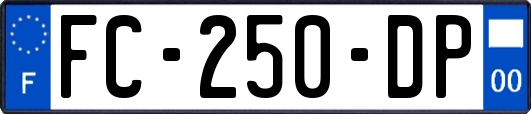 F
FC-250-DP
00